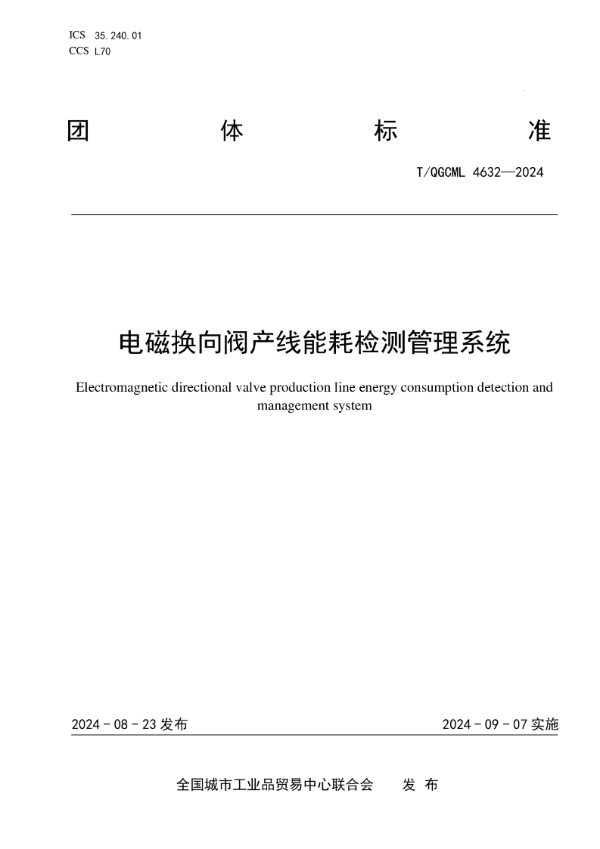 ICS 35.240.01
CCS L70

团 体 标 准

T/QGCML 4632—2024

电磁换向阀产线能耗检测管理系统

Electromagnetic directional valve production line energy consumption detection and management system

2024 - 08 - 23 发布

2024 - 09 - 07 实施

全国城市工业品贸易中心联合会 发 布